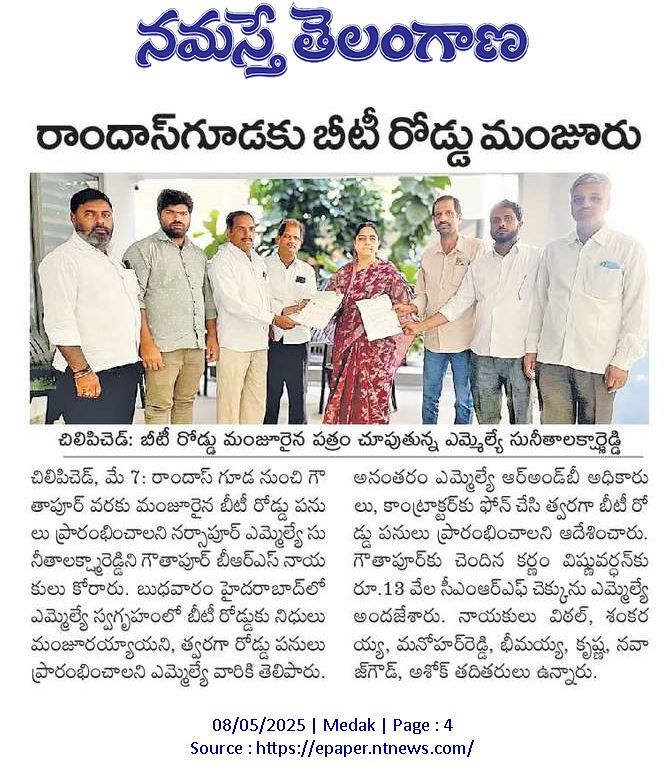 నమస్తే తెలంగాణ

రాందాస్‌గూడకు బీటీ రోడ్డు మంజూరు

చిలిపిచెడ్: బీటీ రోడ్డు మంజూరైన పత్రం చూపుతున్న ఎమ్మెల్యే సునీతాలక్ష్మారెడ్డి

చిలిపిచెడ్, మే 7: రాందాస్ గూడ నుంచి గౌతాపూర్ వరకు మంజూరైన బీటీ రోడ్డు పనులు ప్రారంభించాలని నర్సాపూర్ ఎమ్మెల్యే సునీతాలక్ష్మారెడ్డిని గౌతాపూర్ బీఆర్ఎస్ నాయకులు కోరారు. బుధవారం హైదరాబాద్‌లో ఎమ్మెల్యే స్వగృహంలో బీటీ రోడ్డుకు నిధులు మంజూరయ్యాయని, త్వరగా రోడ్డు పనులు ప్రారంభించాలని ఎమ్మెల్యే వారికి తెలిపారు.

అనంతరం ఎమ్మెల్యే ఆర్అండ్‌బీ అధికారులు, కాంట్రాక్టర్‌కు ఫోన్ చేసి త్వరగా బీటీ రోడ్డు పనులు ప్రారంభించాలని ఆదేశించారు. గౌతాపూర్‌కు చెందిన కర్ణం విష్ణువర్ధన్‌కు రూ.13 వేల సీఎంఆర్ఎఫ్ చెక్కును ఎమ్మెల్యే అందజేశారు. నాయకులు విఠల్, శంకరయ్య, మనోహర్‌రెడ్డి, భీమయ్య, కృష్ణ, నవాజ్‌గౌడ్, అశోక్ తదితరులు ఉన్నారు.

08/05/2025 | Medak | Page : 4
Source : https://epaper.ntnews.com/